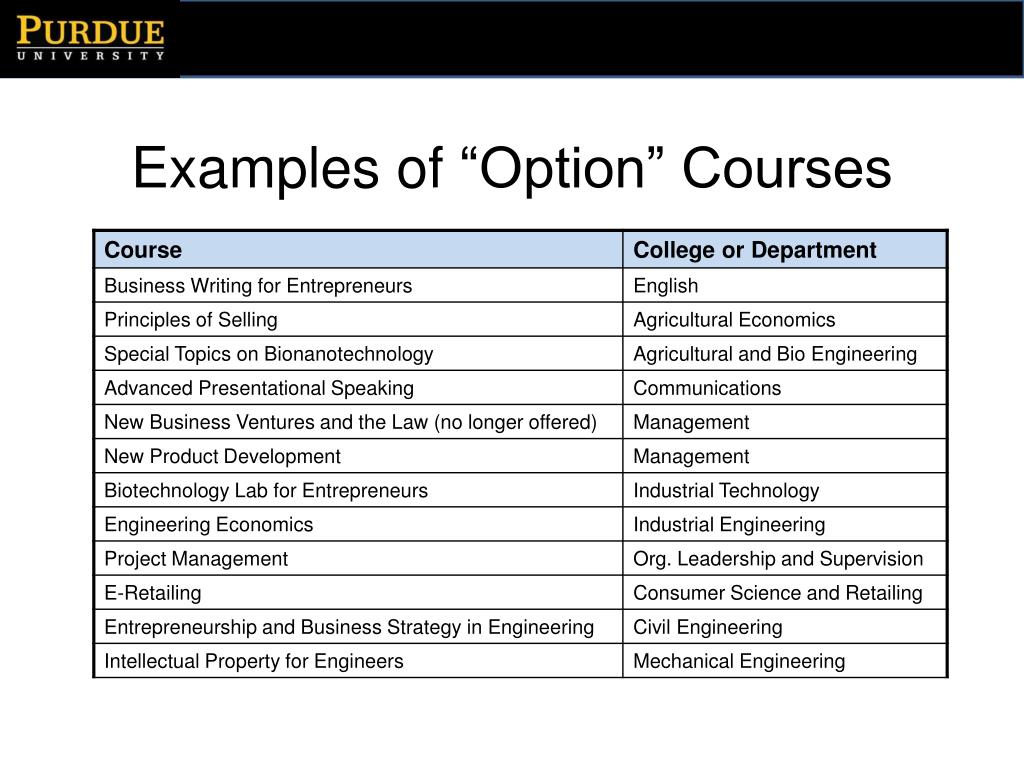 PURDUE
UNIVERSITY

Examples of “Option” Courses

| Course | College or Department |
|---|---|
| Business Writing for Entrepreneurs | English |
| Principles of Selling | Agricultural Economics |
| Special Topics on Bionanotechnology | Agricultural and Bio Engineering |
| Advanced Presentational Speaking | Communications |
| New Business Ventures and the Law (no longer offered) | Management |
| New Product Development | Management |
| Biotechnology Lab for Entrepreneurs | Industrial Technology |
| Engineering Economics | Industrial Engineering |
| Project Management | Org. Leadership and Supervision |
| E-Retailing | Consumer Science and Retailing |
| Entrepreneurship and Business Strategy in Engineering | Civil Engineering |
| Intellectual Property for Engineers | Mechanical Engineering |